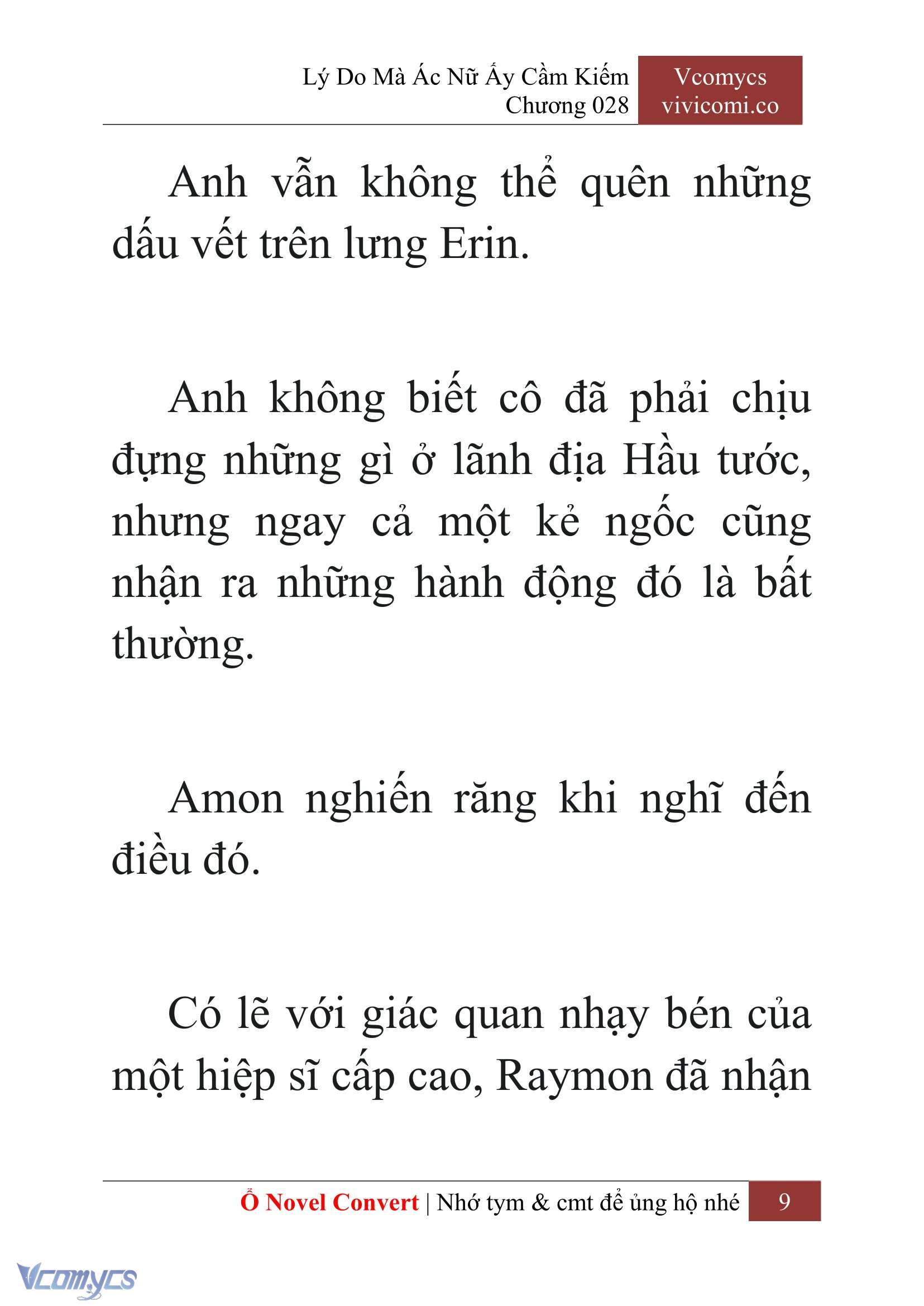 Lý Do Mà Ác Nữ Ấy Cầm Kiếm
Chương 028

Vcomycs
vivicomi.co

Anh vẫn không thể quên những dấu vết trên lưng Erin.

Anh không biết cô đã phải chịu đựng những gì ở lãnh địa Hầu tước, nhưng ngay cả một kẻ ngốc cũng nhận ra những hành động đó là bất thường.

Amon nghiến răng khi nghĩ đến điều đó.

Có lẽ với giác quan nhạy bén của một hiệp sĩ cấp cao, Raymon đã nhận

Ổ Novel Convert | Nhớ tym & cmt để ủng hộ nhé 9

Vcomycs